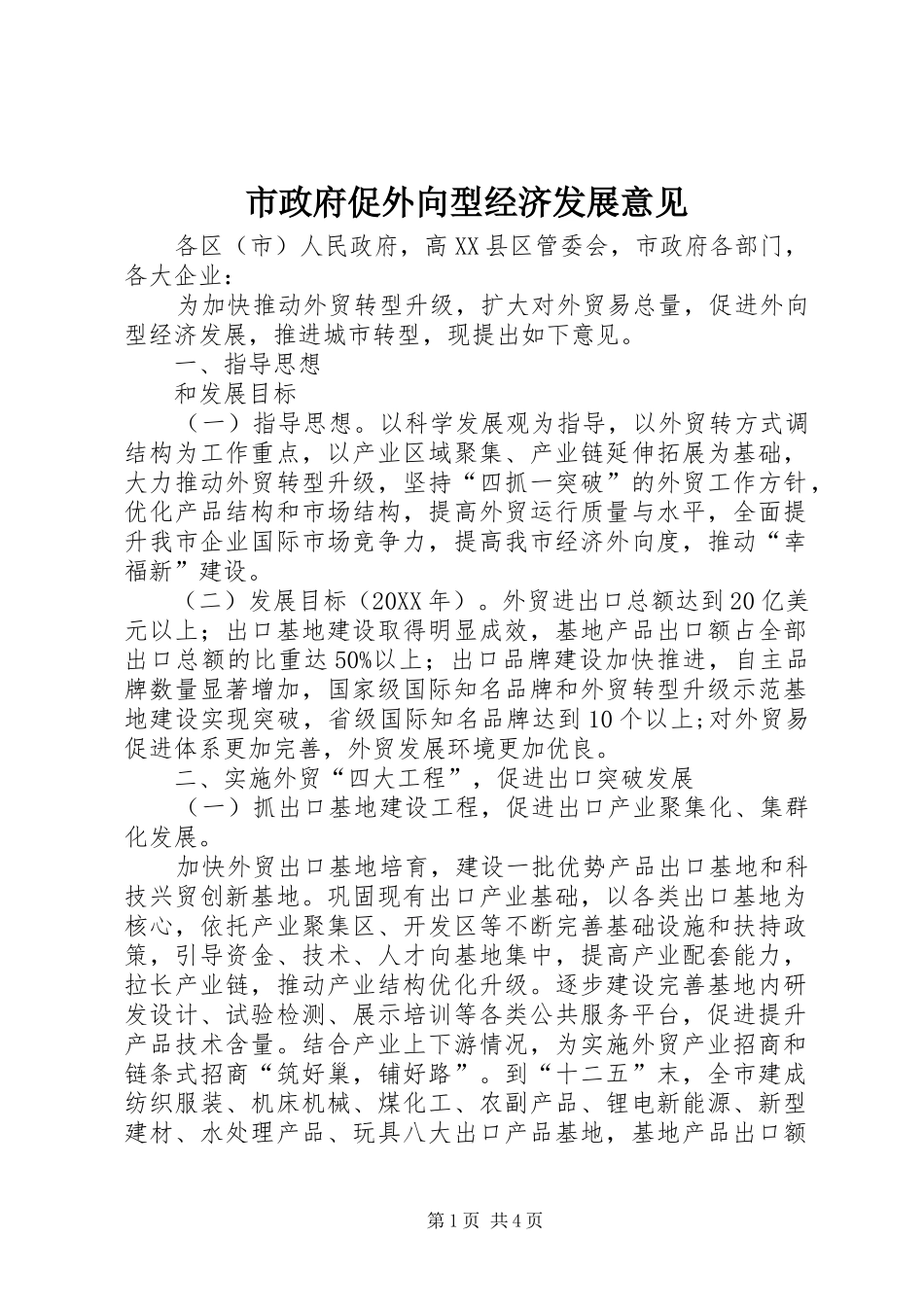 市政府促外向型经济发展意见

各区（市）人民政府，高XX县区管委会，市政府各部门，各大企业：

为加快推动外贸转型升级，扩大对外贸易总量，促进外向型经济发展，推进城市转型，现提出如下意见。

一、指导思想

和发展目标

（一）指导思想。以科学发展观为指导，以外贸转方式调结构为工作重点，以产业区域聚集、产业链延伸拓展为基础，大力推动外贸转型升级，坚持“四抓一突破”的外贸工作方针，优化产品结构和市场结构，提高外贸运行质量与水平，全面提升我市企业国际市场竞争力，提高我市经济外向度，推动“幸福新”建设。

（二）发展目标（20XX年）。外贸进出口总额达到20亿美元以上；出口基地建设取得明显成效，基地产品出口额占全部出口总额的比重达50%以上；出口品牌建设加快推进，自主品牌数量显著增加，国家级国际知名品牌和外贸转型升级示范基地建设实现突破，省级国际知名品牌达到10个以上;对外贸易促进体系更加完善，外贸发展环境更加优良。

二、实施外贸“四大工程”，促进出口突破发展

（一）抓出口基地建设工程，促进出口产业聚集化、集群化发展。

加快外贸出口基地培育，建设一批优势产品出口基地和科技兴贸创新基地。巩固现有出口产业基础，以各类出口基地为核心，依托产业聚集区、开发区等不断完善基础设施和扶持政策，引导资金、技术、人才向基地集中，提高产业配套能力，拉长产业链，推动产业结构优化升级。逐步建设完善基地内研发设计、试验检测、展示培训等各类公共服务平台，促进提升产品技术含量。结合产业上下游情况，为实施外贸产业招商和链条式招商“筑好巢，铺好路”。到“十二五”末，全市建成纺织服装、机床机械、煤化工、农副产品、锂电新能源、新型建材、水处理产品、玩具八大出口产品基地，基地产品出口额

第1页 共4页